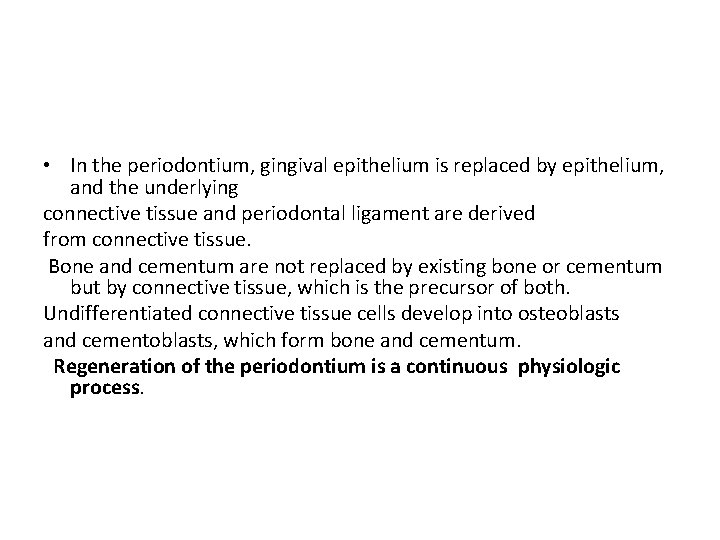 • In the periodontium, gingival epithelium is replaced by epithelium, and the underlying
connective tissue and periodontal ligament are derived
from connective tissue.
Bone and cementum are not replaced by existing bone or cementum but by connective tissue, which is the precursor of both.
Undifferentiated connective tissue cells develop into osteoblasts
and cementoblasts, which form bone and cementum.
Regeneration of the periodontium is a continuous physiologic process.